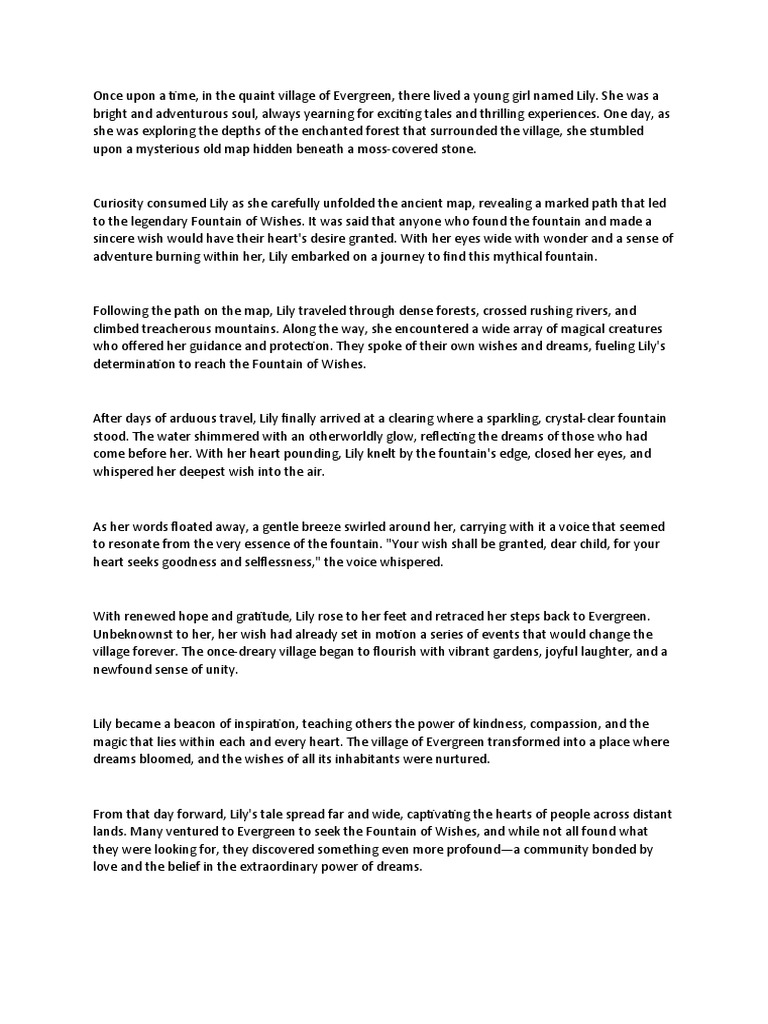 Once upon a time, in the quaint village of Evergreen, there lived a young girl named Lily. She was a bright and adventurous soul, always yearning for exciting tales and thrilling experiences. One day, as she was exploring the depths of the enchanted forest that surrounded the village, she stumbled upon a mysterious old map hidden beneath a moss-covered stone.

Curiosity consumed Lily as she carefully unfolded the ancient map, revealing a marked path that led to the legendary Fountain of Wishes. It was said that anyone who found the fountain and made a sincere wish would have their heart's desire granted. With her eyes wide with wonder and a sense of adventure burning within her, Lily embarked on a journey to find this mythical fountain.

Following the path on the map, Lily traveled through dense forests, crossed rushing rivers, and climbed treacherous mountains. Along the way, she encountered a wide array of magical creatures who offered her guidance and protection. They spoke of their own wishes and dreams, fueling Lily's determination to reach the Fountain of Wishes.

After days of arduous travel, Lily finally arrived at a clearing where a sparkling, crystal-clear fountain stood. The water shimmered with an otherworldly glow, reflecting the dreams of those who had come before her. With her heart pounding, Lily knelt by the fountain's edge, closed her eyes, and whispered her deepest wish into the air.

As her words floated away, a gentle breeze swirled around her, carrying with it a voice that seemed to resonate from the very essence of the fountain. "Your wish shall be granted, dear child, for your heart seeks goodness and selflessness," the voice whispered.

With renewed hope and gratitude, Lily rose to her feet and retraced her steps back to Evergreen. Unbeknownst to her, her wish had already set in motion a series of events that would change the village forever. The once-dreary village began to flourish with vibrant gardens, joyful laughter, and a newfound sense of unity.

Lily became a beacon of inspiration, teaching others the power of kindness, compassion, and the magic that lies within each and every heart. The village of Evergreen transformed into a place where dreams bloomed, and the wishes of all its inhabitants were nurtured.

From that day forward, Lily's tale spread far and wide, captivating the hearts of people across distant lands. Many ventured to Evergreen to seek the Fountain of Wishes, and while not all found what they were looking for, they discovered something even more profound—a community bonded by love and the belief in the extraordinary power of dreams.